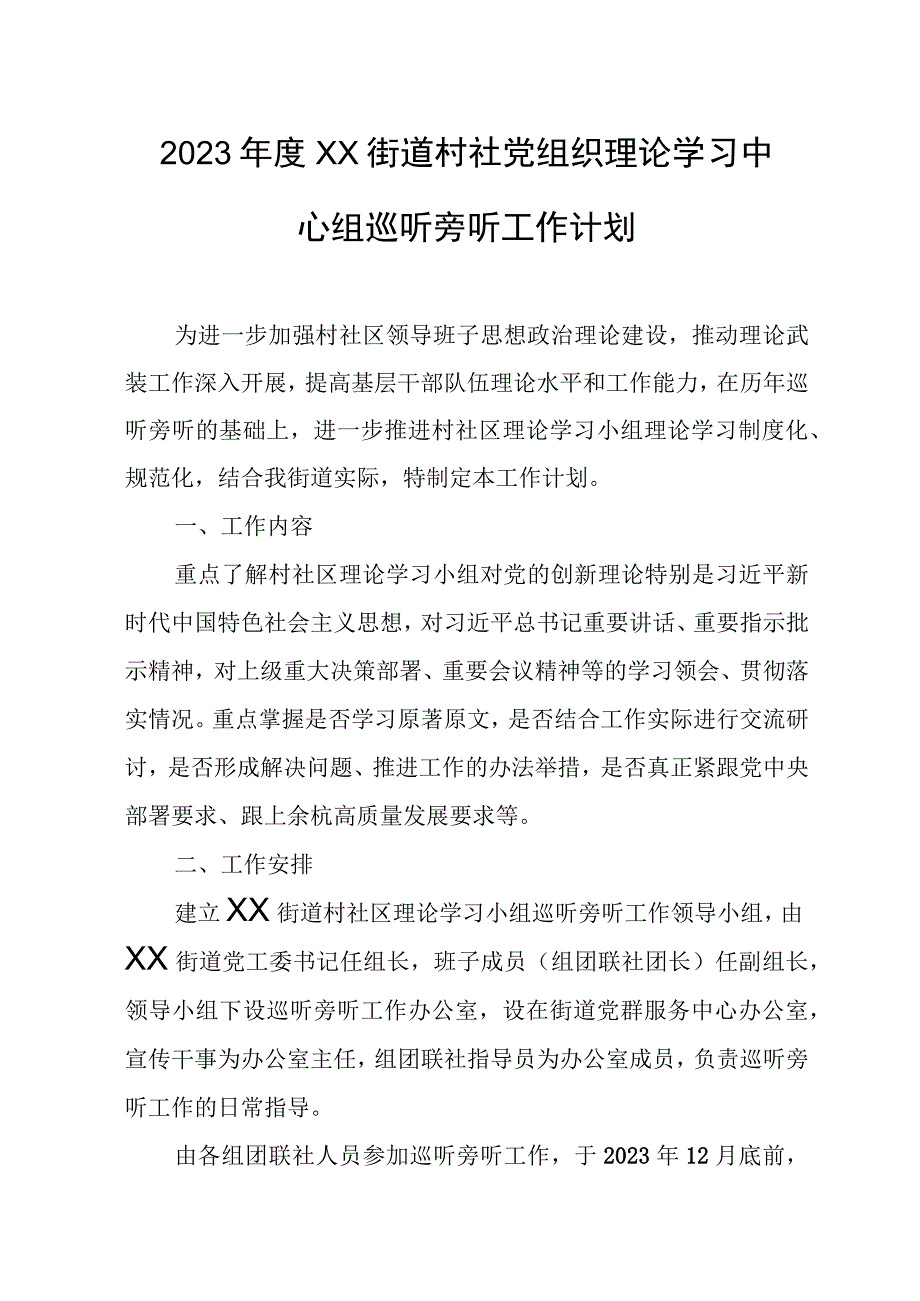 2023年度XX街道村社党组织理论学习中心组巡听旁听工作计划

为进一步加强村社区领导班子思想政治理论建设，推动理论武装工作深入开展，提高基层干部队伍理论水平和工作能力，在历年巡听旁听的基础上，进一步推进村社区理论学习小组理论学习制度化、规范化，结合我街道实际，特制定本工作计划。

一、工作内容

重点了解村社区理论学习小组对党的创新理论特别是习近平新时代中国特色社会主义思想，对习近平总书记重要讲话、重要指示批示精神，对上级重大决策部署、重要会议精神等的学习领会、贯彻落实情况。重点掌握是否学习原著原文，是否结合工作实际进行交流研讨，是否形成解决问题、推进工作的办法举措，是否真正紧跟党中央部署要求、跟上余杭高质量发展要求等。

二、工作安排

建立XX街道村社区理论学习小组巡听旁听工作领导小组，由XX街道党工委书记任组长，班子成员（组团联社团长）任副组长，领导小组下设巡听旁听工作办公室，设在街道党群服务中心办公室，宣传干事为办公室主任，组团联社指导员为办公室成员，负责巡听旁听工作的日常指导。

由各组团联社人员参加巡听旁听工作，于2023年12月底前，